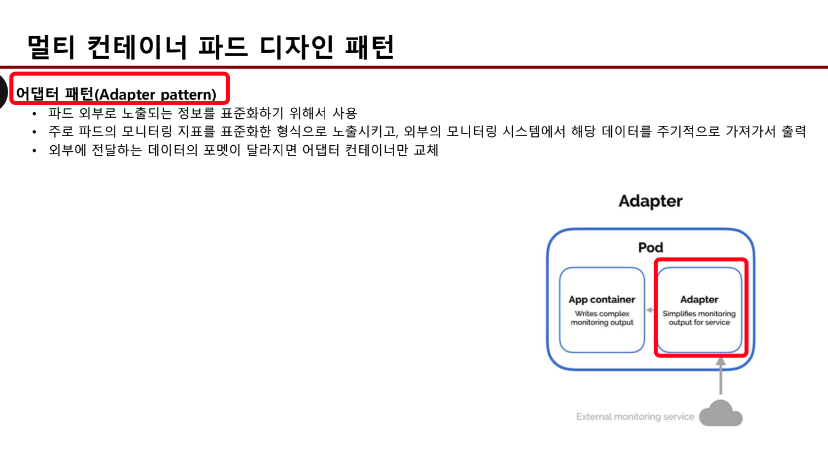 멀티 컨테이너 파드 디자인 패턴

어댑터 패턴(Adapter pattern)
• 파드 외부로 노출되는 정보를 표준화하기 위해서 사용
• 주로 파드의 모니터링 지표를 표준화한 형식으로 노출시키고, 외부의 모니터링 시스템에서 해당 데이터를 주기적으로 가져가서 출력
• 외부에 전달하는 데이터의 포멧이 달라지면 어댑터 컨테이너만 교체

Adapter

Pod

App container
Writes complex monitoring output

Adapter
Simplifies monitoring output for service

External monitoring service